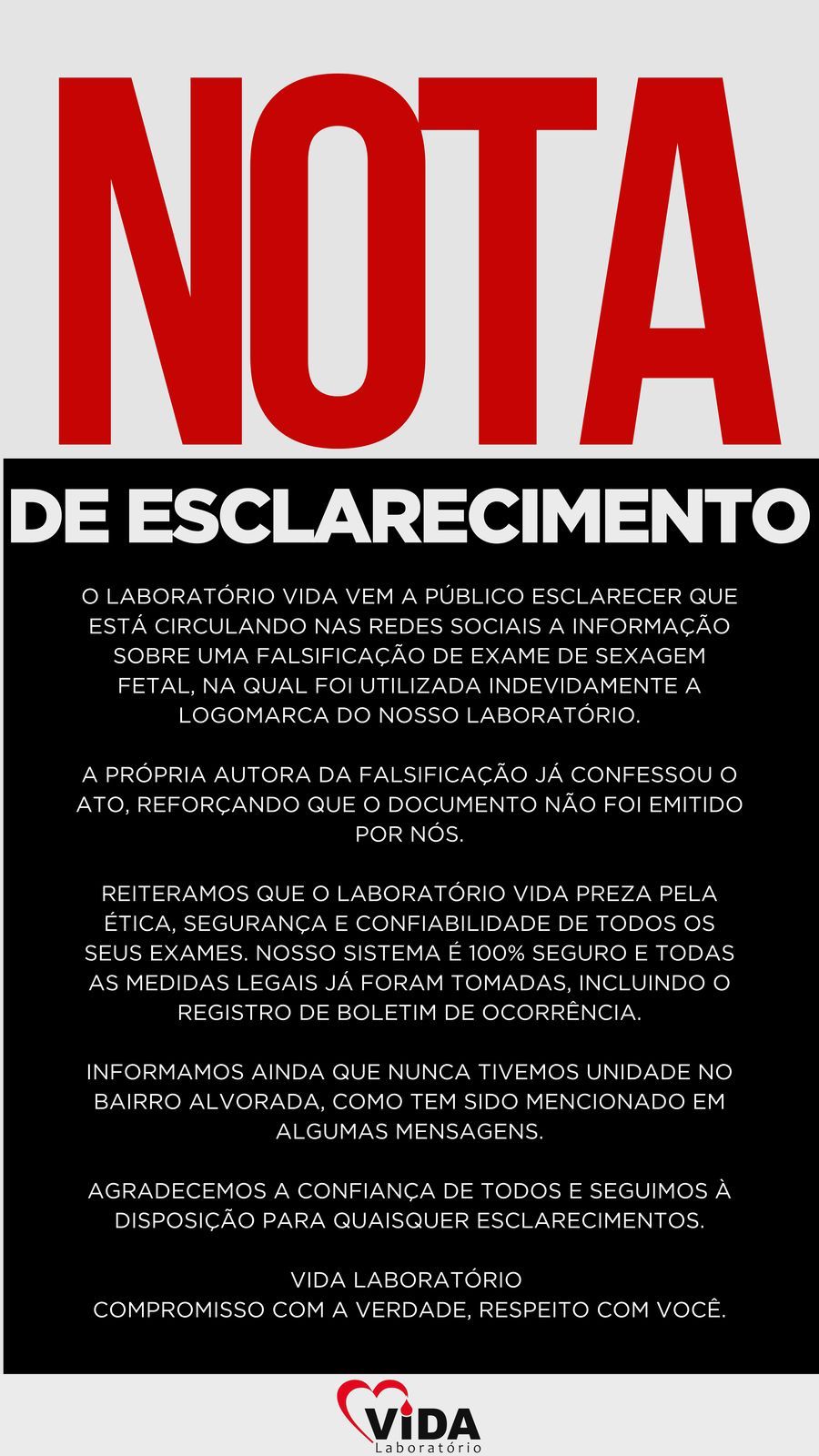 NOTA

DE ESCLARECIMENTO

O LABORATÓRIO VIDA VEM A PÚBLICO ESCLARECER QUE ESTÁ CIRCULANDO NAS REDES SOCIAIS A INFORMAÇÃO SOBRE UMA FALSIFICAÇÃO DE EXAME DE SEXAGEM FETAL, NA QUAL FOI UTILIZADA INDEVIDAMENTE A LOGOMARCA DO NOSSO LABORATÓRIO.

A PRÓPRIA AUTORA DA FALSIFICAÇÃO JÁ CONFESSOU O ATO, REFORÇANDO QUE O DOCUMENTO NÃO FOI EMITIDO POR NÓS.

REITERAMOS QUE O LABORATÓRIO VIDA PREZA PELA ÉTICA, SEGURANÇA E CONFIABILIDADE DE TODOS OS SEUS EXAMES. NOSSO SISTEMA É 100% SEGURO E TODAS AS MEDIDAS LEGAIS JÁ FORAM TOMADAS, INCLUINDO O REGISTRO DE BOLETIM DE OCORRÊNCIA.

INFORMAMOS AINDA QUE NUNCA TIVEMOS UNIDADE NO BAIRRO ALVORADA, COMO TEM SIDO MENCIONADO EM ALGUMAS MENSAGENS.

AGRADECEMOS A CONFIANÇA DE TODOS E SEGUIMOS À DISPOSIÇÃO PARA QUAISQUER ESCLARECIMENTOS.

VIDA LABORATÓRIO
COMPROMISSO COM A VERDADE, RESPEITO COM VOCÊ.

VIDA
Laboratório